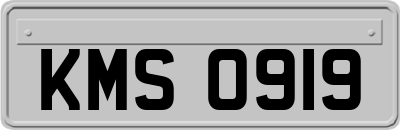 KMS 0919